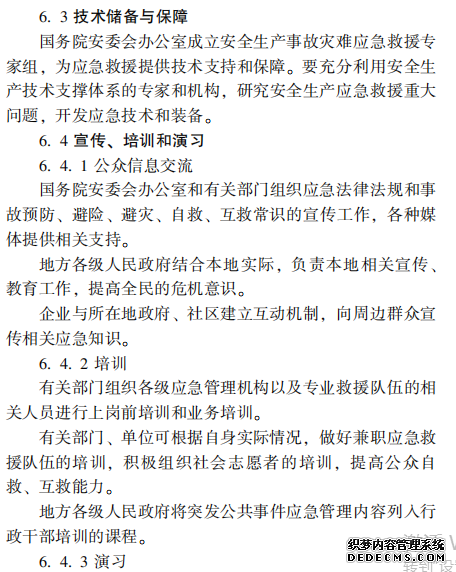 6. 3 技术储备与保障

国务院安委会办公室成立安全生产事故灾难应急救援专家组，为应急救援提供技术支持和保障。要充分利用安全生产技术支撑体系的专家和机构，研究安全生产应急救援重大问题，开发应急技术和装备。

6. 4 宣传、培训和演习

6. 4. 1 公众信息交流

国务院安委会办公室和有关部门组织应急法律法规和事故预防、避险、避灾、自救、互救常识的宣传工作，各种媒体提供相关支持。

地方各级人民政府结合本地实际，负责本地相关宣传、教育工作，提高全民的危机意识。

企业与所在地政府、社区建立互动机制，向周边群众宣传相关应急知识。

6. 4. 2 培训

有关部门组织各级应急管理机构以及专业救援队伍的相关人员进行上岗前培训和业务培训。

有关部门、单位可根据自身实际情况，做好兼职应急救援队伍的培训，积极组织社会志愿者的培训，提高公众自救、互救能力。

地方各级人民政府将突发公共事件应急管理内容列入行政干部培训的课程。

6. 4. 3 演习

织梦内容管理系统
DEDECMS.COM